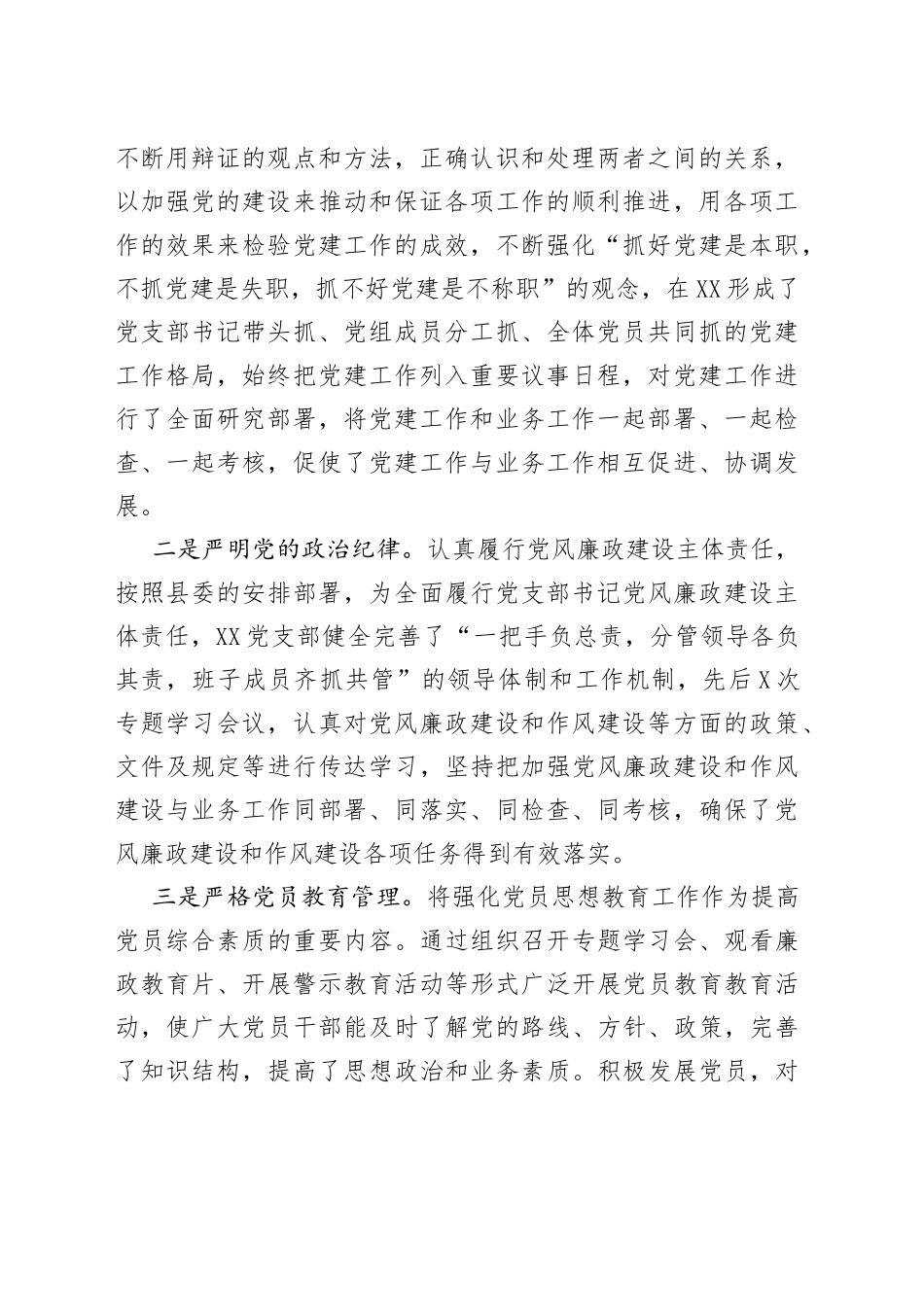 不断用辩证的观点和方法，正确认识和处理两者之间的关系，以加强党的建设来推动和保证各项工作的顺利推进，用各项工作的效果来检验党建工作的成效，不断强化“抓好党建是本职，不抓党建是失职，抓不好党建是不称职”的观念，在XX形成了党支部书记带头抓、党组成员分工抓、全体党员共同抓的党建工作格局，始终把党建工作列入重要议事日程，对党建工作进行了全面研究部署，将党建工作和业务工作一起部署、一起检查、一起考核，促使了党建工作与业务工作相互促进、协调发展。

二是严明党的政治纪律。认真履行党风廉政建设主体责任，按照县委的安排部署，为全面履行党支部书记党风廉政建设主体责任，XX党支部健全完善了“一把手负总责，分管领导各负其责，班子成员齐抓共管”的领导体制和工作机制，先后X次专题学习会议，认真对党风廉政建设和作风建设等方面的政策、文件及规定等进行传达学习，坚持把加强党风廉政建设和作风建设与业务工作同部署、同落实、同检查、同考核，确保了党风廉政建设和作风建设各项任务得到有效落实。

三是严格党员教育管理。将强化党员思想教育工作作为提高党员综合素质的重要内容。通过组织召开专题学习会、观看廉政教育片、开展警示教育活动等形式广泛开展党员教育教育活动，使广大党员干部能及时了解党的路线、方针、政策，完善了知识结构，提高了思想政治和业务素质。积极发展党员，对